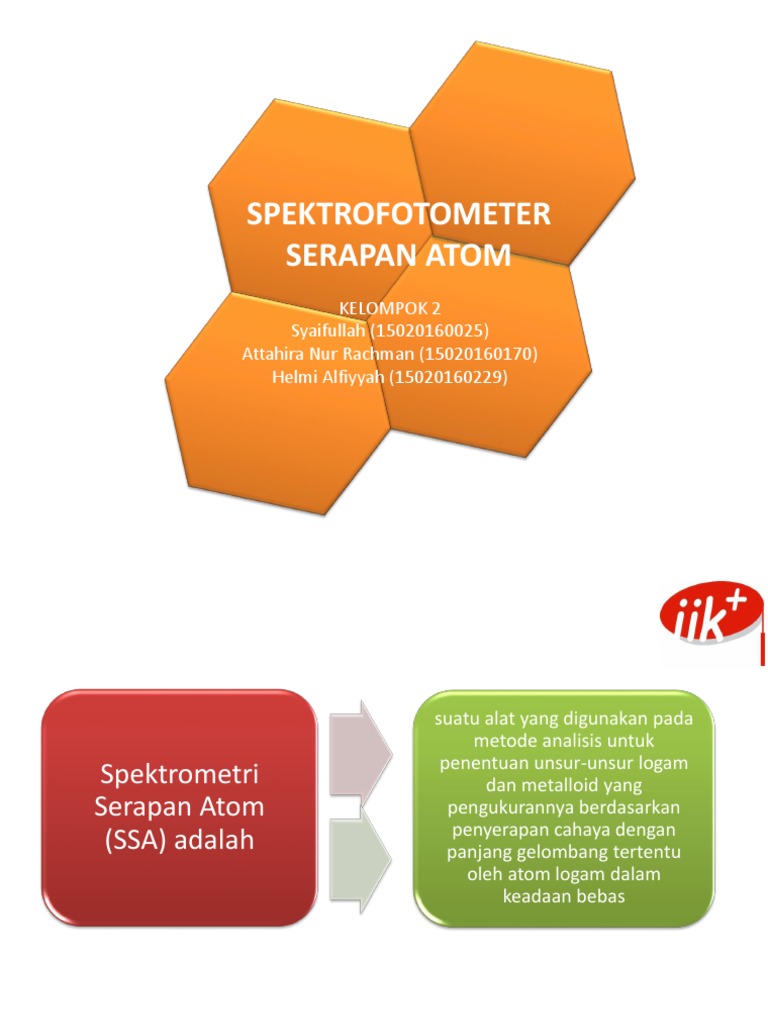 SPEKTROFOTOMETER SERAPAN ATOM

KELOMPOK 2
Syaifullah (15020160025)
Attahira Nur Rachman (15020160170)
Helmi Alfiyyah (15020160229)

iik+

Spektrometri Serapan Atom (SSA) adalah

suatu alat yang digunakan pada metode analisis untuk penentuan unsur-unsur logam dan metalloid yang pengukurannya berdasarkan penyerapan cahaya dengan panjang gelombang tertentu oleh atom logam dalam keadaan bebas